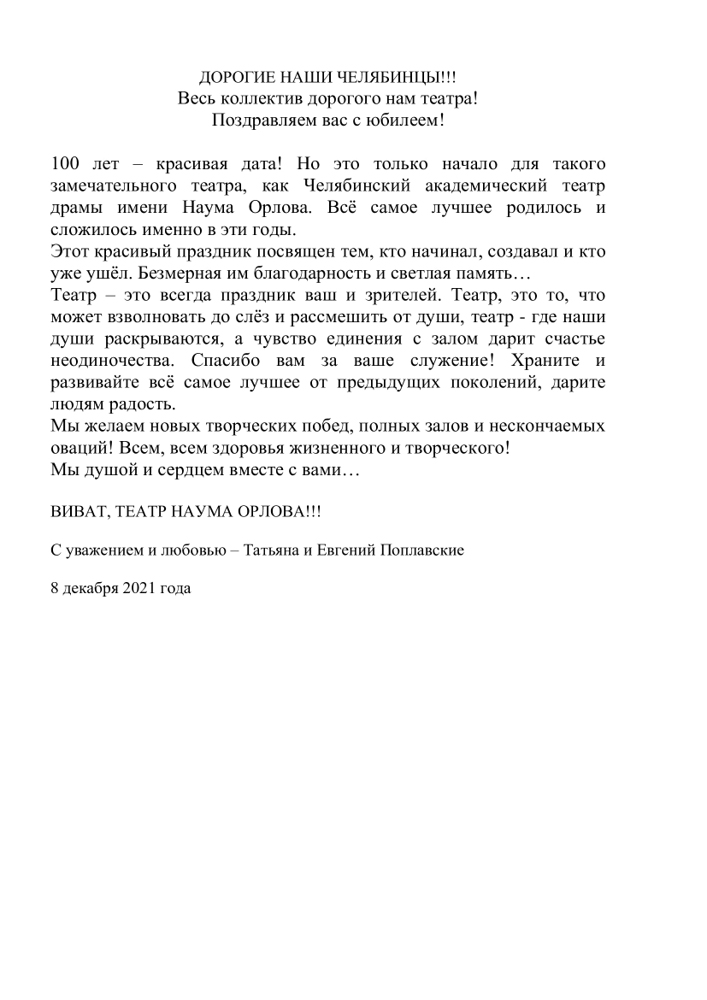 ДОРОГИЕ НАШИ ЧЕЛЯБИНЦЫ!!!
Весь коллектив дорогого нам театра!
Поздравляем вас с юбилеем!

100 лет – красивая дата! Но это только начало для такого замечательного театра, как Челябинский академический театр драмы имени Наума Орлова. Всё самое лучшее родилось и сложилось именно в эти годы.
Этот красивый праздник посвящен тем, кто начинал, создавал и кто уже ушёл. Безмерная им благодарность и светлая память…
Театр – это всегда праздник ваш и зрителей. Театр, это то, что может взволновать до слёз и рассмешить от души, театр - где наши души раскрываются, а чувство единения с залом дарит счастье неодиночества. Спасибо вам за ваше служение! Храните и развивайте всё самое лучшее от предыдущих поколений, дарите людям радость.
Мы желаем новых творческих побед, полных залов и нескончаемых оваций! Всем, всем здоровья жизненного и творческого!
Мы душой и сердцем вместе с вами…

ВИВАТ, ТЕАТР НАУМА ОРЛОВА!!!

С уважением и любовью – Татьяна и Евгений Поплавские

8 декабря 2021 года